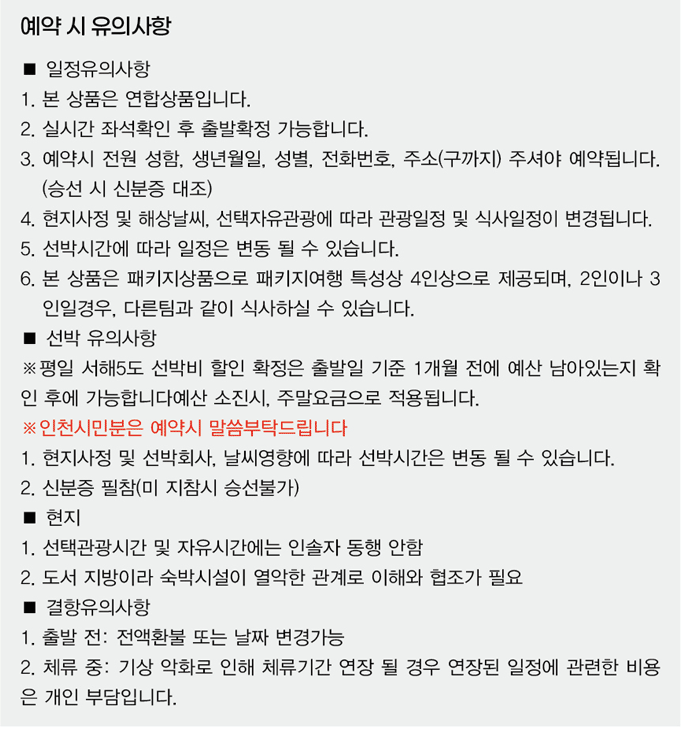 예약 시 유의사항

■ 일정유의사항
1. 본 상품은 연합상품입니다.
2. 실시간 좌석확인 후 출발확정 가능합니다.
3. 예약시 전원 성함, 생년월일, 성별, 전화번호, 주소(구까지) 주셔야 예약됩니다. (승선 시 신분증 대조)
4. 현지사정 및 해상날씨, 선택자유관광에 따라 관광일정 및 식사일정이 변경됩니다.
5. 선박시간에 따라 일정은 변동 될 수 있습니다.
6. 본 상품은 패키지상품으로 패키지여행 특성상 4인상으로 제공되며, 2인이나 3인일경우, 다른팀과 같이 식사하실 수 있습니다.
■ 선박 유의사항
※평일 서해5도 선박비 할인 확정은 출발일 기준 1개월 전에 예산 남아있는지 확인 후에 가능합니다예산 소진시, 주말요금으로 적용됩니다.
※인천시민분은 예약시 말씀부탁드립니다
1. 현지사정 및 선박회사, 날씨영향에 따라 선박시간은 변동 될 수 있습니다.
2. 신분증 필참(미 지참시 승선불가)
■ 현지
1. 선택관광시간 및 자유시간에는 인솔자 동행 안함
2. 도서 지방이라 숙박시설이 열악한 관계로 이해와 협조가 필요
■ 결항유의사항
1. 출발 전: 전액환불 또는 날짜 변경가능
2. 체류 중: 기상 악화로 인해 체류기간 연장 될 경우 연장된 일정에 관련한 비용은 개인 부담입니다.